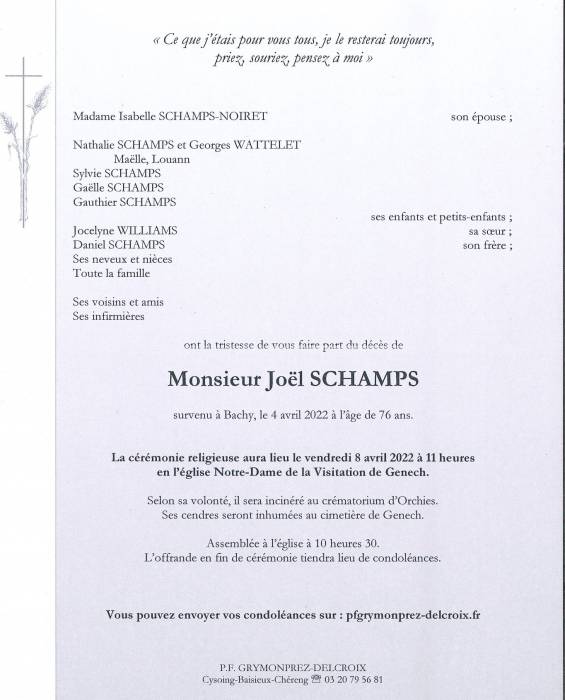 « Ce que j'étais pour vous tous, je le resterai toujours, priez, souriez, pensez à moi »

Madame Isabelle SCHAMPS-NOIRET son épouse ;

Nathalie SCHAMPS et Georges WATTELET
Maëlle, Louann
Sylvie SCHAMPS
Gaëlle SCHAMPS
Gauthier SCHAMPS
ses enfants et petits-enfants ;

Jocelyne WILLIAMS sa sœur ;
Daniel SCHAMPS son frère ;
Ses neveux et nièces
Toute la famille

Ses voisins et amis
Ses infirmières

ont la tristesse de vous faire part du décès de

Monsieur Joël SCHAMPS

survenu à Bachy, le 4 avril 2022 à l'âge de 76 ans.

La cérémonie religieuse aura lieu le vendredi 8 avril 2022 à 11 heures en l'église Notre-Dame de la Visitation de Genech.

Selon sa volonté, il sera incinéré au crématorium d'Orchies. Ses cendres seront inhumées au cimetière de Genech.

Assemblée à l'église à 10 heures 30.
L'offrande en fin de cérémonie tiendra lieu de condoléances.

Vous pouvez envoyer vos condoléances sur : pfgrymonprez-delcroix.fr

P.F. GRYMONPREZ-DELCROIX
Cysoing-Baisieux-Chéreng ☎ 03 20 79 56 81